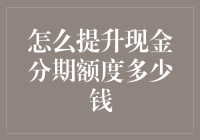 怎么提升现金分期额度多少钱